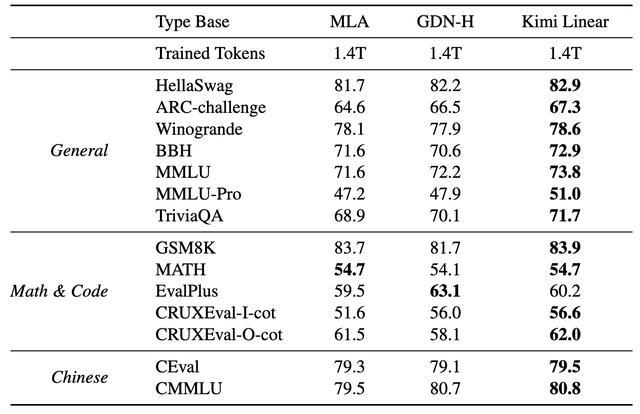 | | Type Base | MLA | GDN-H | Kimi Linear |
|---|---|---|---|---|
| | Trained Tokens | 1.4T | 1.4T | 1.4T |
| General | HellaSwag | 81.7 | 82.2 | **82.9** |
| | ARC-challenge | 64.6 | 66.5 | **67.3** |
| | Winogrande | 78.1 | 77.9 | **78.6** |
| | BBH | 71.6 | 70.6 | **72.9** |
| | MMLU | 71.6 | 72.2 | **73.8** |
| | MMLU-Pro | 47.2 | 47.9 | **51.0** |
| | TriviaQA | 68.9 | 70.1 | **71.7** |
| Math & Code | GSM8K | 83.7 | 81.7 | **83.9** |
| | MATH | **54.7** | 54.1 | **54.7** |
| | EvalPlus | 59.5 | **63.1** | 60.2 |
| | CRUXEval-I-cot | 51.6 | 56.0 | **56.6** |
| | CRUXEval-O-cot | 61.5 | 58.1 | **62.0** |
| Chinese | CEval | 79.3 | 79.1 | **79.5** |
| | CMMLU | 79.5 | 80.7 | **80.8** |